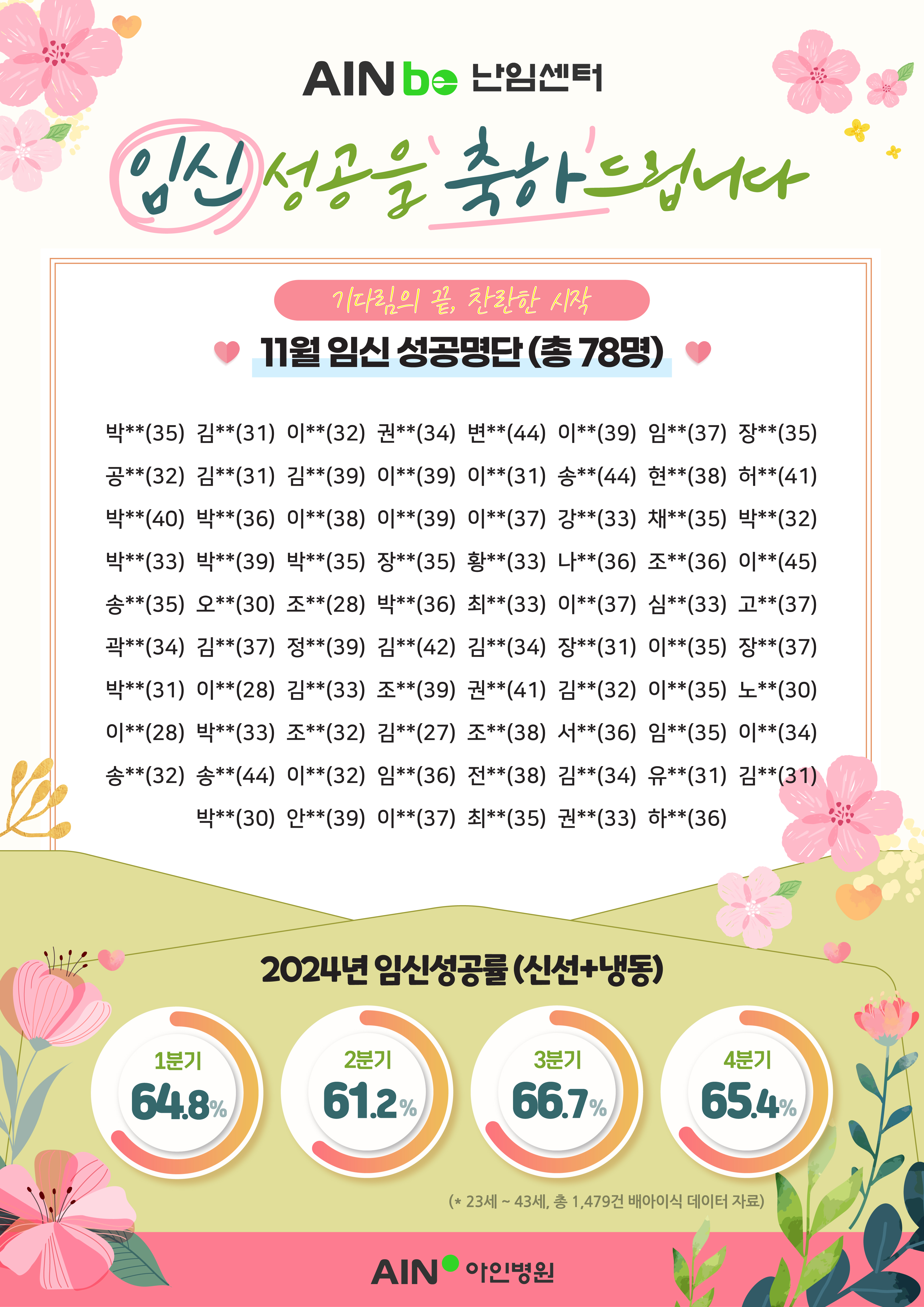 AIN be 난임센터

임신 성공을 축하드립니다

기다림의 끝, 찬란한 시작

11월 임신 성공명단 (총 78명)

박**(35) 김**(31) 이**(32) 권**(34) 변**(44) 이**(39) 임**(37) 장**(35)
공**(32) 김**(31) 김**(39) 이**(39) 이**(31) 송**(44) 현**(38) 허**(41)
박**(40) 박**(36) 이**(38) 이**(39) 이**(37) 강**(33) 채**(35) 박**(32)
박**(33) 박**(39) 박**(35) 장**(35) 황**(33) 나**(36) 조**(36) 이**(45)
송**(35) 오**(30) 조**(28) 박**(36) 최**(33) 이**(37) 심**(33) 고**(37)
곽**(34) 김**(37) 정**(39) 김**(42) 김**(34) 장**(31) 이**(35) 장**(37)
박**(31) 이**(28) 김**(33) 조**(39) 권**(41) 김**(32) 이**(35) 노**(30)
이**(28) 박**(33) 조**(32) 김**(27) 조**(38) 서**(36) 임**(35) 이**(34)
송**(32) 송**(44) 이**(32) 임**(36) 전**(38) 김**(34) 유**(31) 김**(31)
박**(30) 안**(39) 이**(37) 최**(35) 권**(33) 하**(36)

2024년 임신성공률 (신선+냉동)

1분기
64.8%

2분기
61.2%

3분기
66.7%

4분기
65.4%

(* 23세 ~ 43세, 총 1,479건 배아이식 데이터 자료)

AIN 아인병원